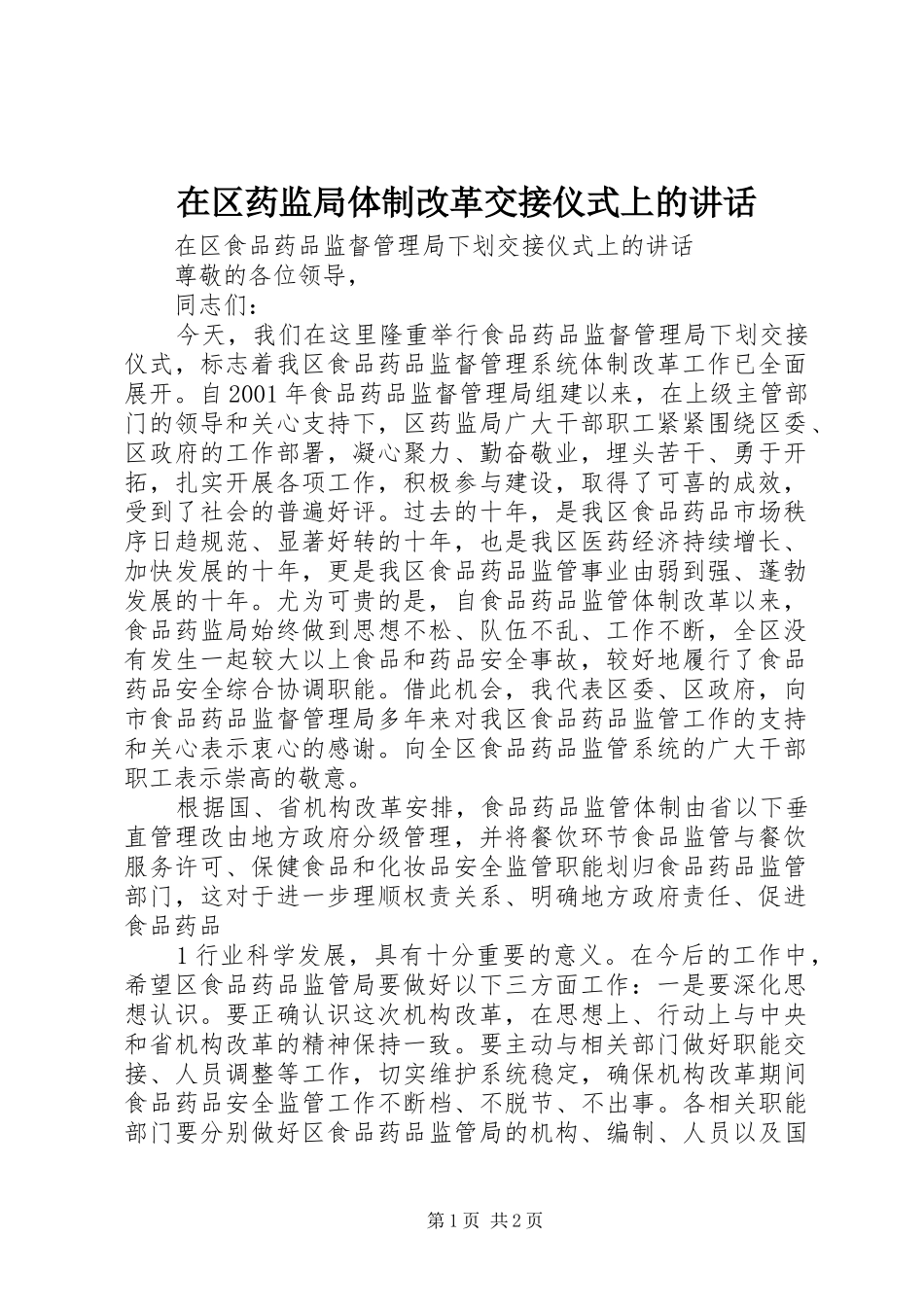 在区药监局体制改革交接仪式上的讲话

在区食品药品监督管理局下划交接仪式上的讲话

尊敬的各位领导，

同志们：

今天，我们在这里隆重举行食品药品监督管理局下划交接仪式，标志着我区食品药品监督管理系统体制改革工作已全面展开。自2001年食品药品监督管理局组建以来，在上级主管部门的领导和关心支持下，区药监局广大干部职工紧紧围绕区委、区政府的工作部署，凝心聚力、勤奋敬业，埋头苦干、勇于开拓，扎实开展各项工作，积极参与建设，取得了可喜的成效，受到了社会的普遍好评。过去的十年，是我区食品药品市场秩序日趋规范、显著好转的十年，也是我区医药经济持续增长、加快发展的十年，更是我区食品药品监管事业由弱到强、蓬勃发展的十年。尤为可贵的是，自食品药品监管体制改革以来，食品药监局始终做到思想不松、队伍不乱、工作不断，全区没有发生一起较大以上食品和药品安全事故，较好地履行了食品药品安全综合协调职能。借此机会，我代表区委、区政府，向市食品药品监督管理局多年来对我区食品药品监管工作的支持和关心表示衷心的感谢。向全区食品药品监管系统的广大干部职工表示崇高的敬意。

根据国、省机构改革安排，食品药品监管体制由省以下垂直管理改由地方政府分级管理，并将餐饮环节食品监管与餐饮服务许可、保健食品和化妆品安全监管职能划归食品药品监管部门，这对于进一步理顺权责关系、明确地方政府责任、促进食品药品

1行业科学发展，具有十分重要的意义。在今后的工作中，希望区食品药品监管局要做好以下三方面工作：一是要深化思想认识。要正确认识这次机构改革，在思想上、行动上与中央和省机构改革的精神保持一致。要主动与相关部门做好职能交接、人员调整等工作，切实维护系统稳定，确保机构改革期间食品药品安全监管工作不断档、不脱节、不出事。各相关职能部门要分别做好区食品药品监管局的机构、编制、人员以及国

第1页 共2页